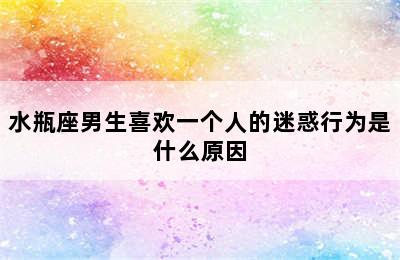 水瓶座男生喜欢一个人的迷惑行为是什么原因